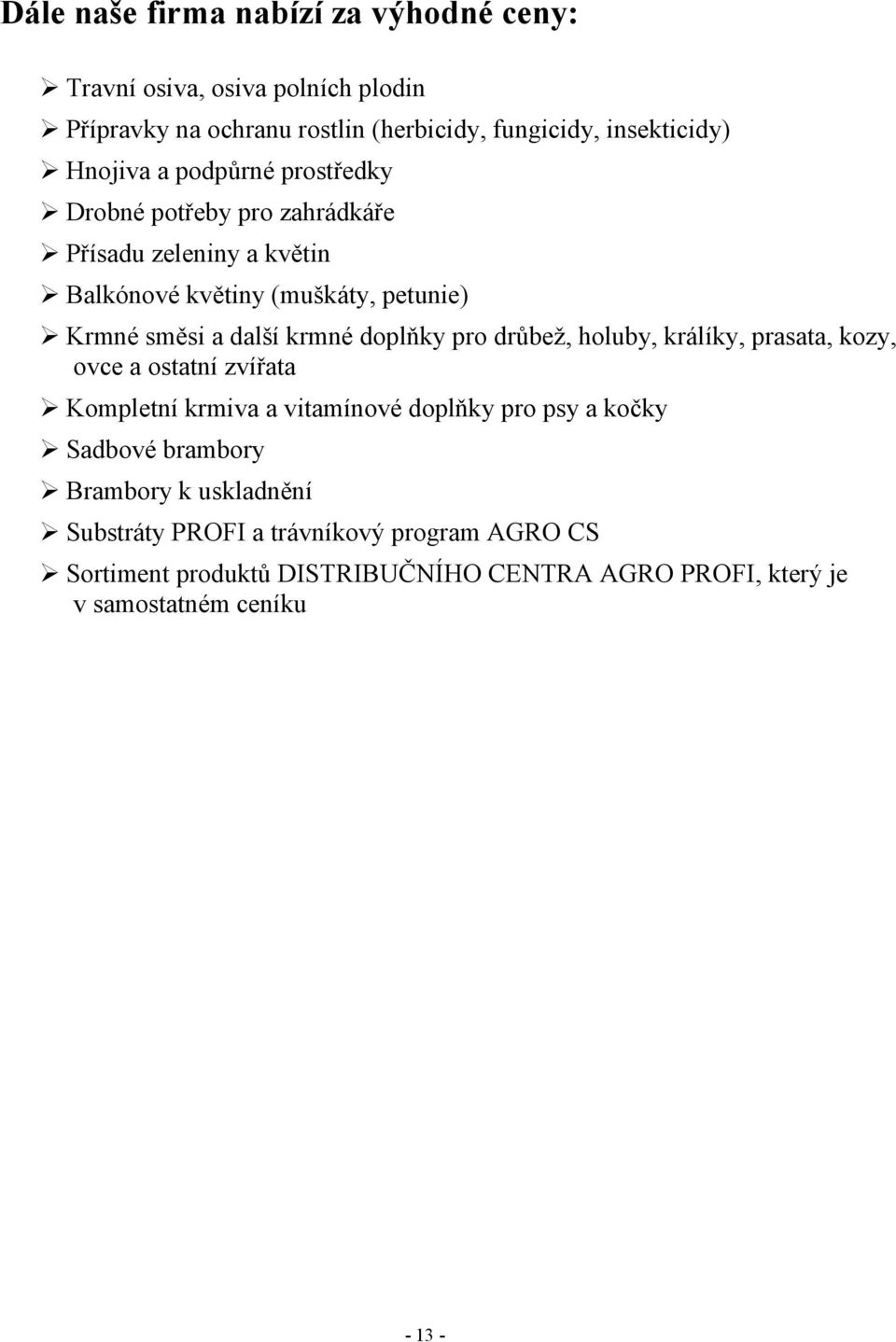 Dále naše firma nabízí za výhodné ceny:

➢ Travní osiva, osiva polních plodin
➢ Přípravky na ochranu rostlin (herbicidy, fungicidy, insekticidy)
➢ Hnojiva a podpůrné prostředky
➢ Drobné potřeby pro zahrádkáře
➢ Přísadu zeleniny a květin
➢ Balkónové květiny (muškáty, petunie)
➢ Krmné směsi a další krmné doplňky pro drůbež, holuby, králíky, prasata, kozy, ovce a ostatní zvířata
➢ Kompletní krmiva a vitamínové doplňky pro psy a kočky
➢ Sadbové brambory
➢ Brambory k uskladnění
➢ Substráty PROFI a trávníkový program AGRO CS
➢ Sortiment produktů DISTRIBUČNÍHO CENTRA AGRO PROFI, který je v samostatném ceníku

- 13 -